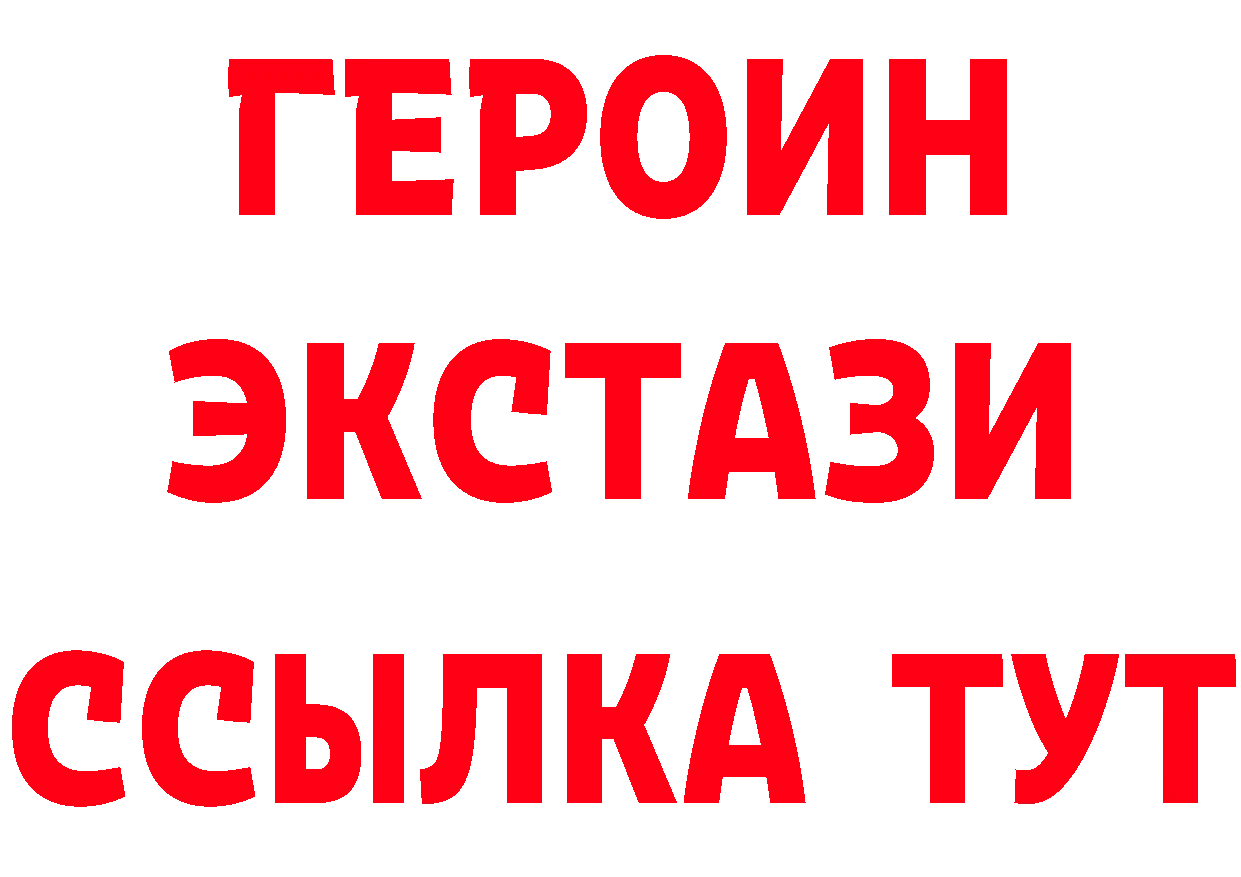 ГЕРОИН
ЭКСТАЗИ
ССЫЛКА ТУТ